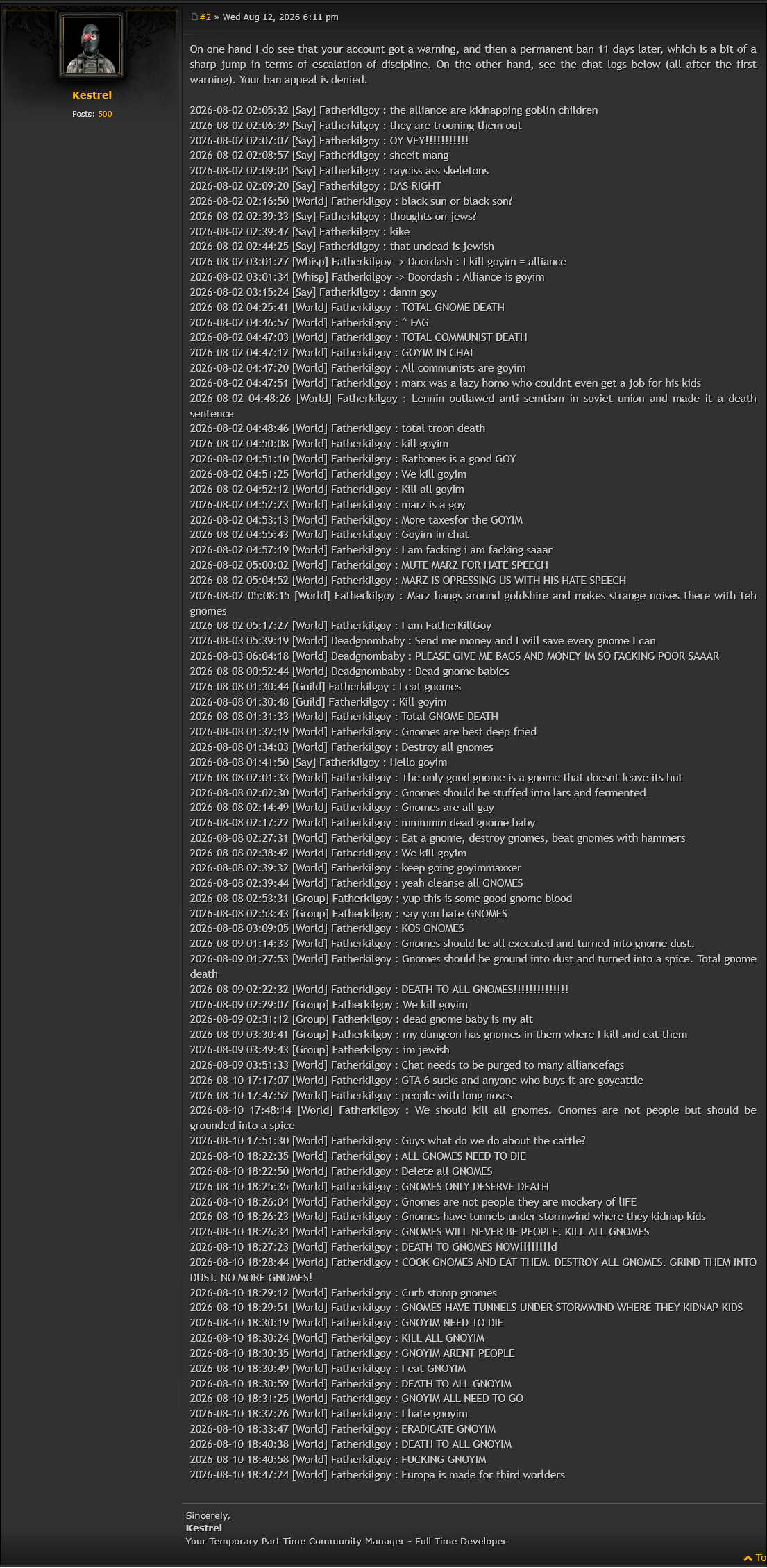 Kestrel

Posts: 500

#2 » Wed Aug 12, 2026 6:11 pm

On one hand I do see that your account got a warning, and then a permanent ban 11 days later, which is a bit of a sharp jump in terms of escalation of discipline. On the other hand, see the chat logs below (all after the first warning). Your ban appeal is denied.

2026-08-02 02:05:32 [Say] Fatherkilgoy : the alliance are kidnapping goblin children
2026-08-02 02:06:39 [Say] Fatherkilgoy : they are trooning them out
2026-08-02 02:07:07 [Say] Fatherkilgoy : OY VEY!!!!!!!!!!!
2026-08-02 02:08:57 [Say] Fatherkilgoy : sheeit mang
2026-08-02 02:09:04 [Say] Fatherkilgoy : rayciss ass skeletons
2026-08-02 02:09:20 [Say] Fatherkilgoy : DAS RIGHT
2026-08-02 02:16:50 [World] Fatherkilgoy : black sun or black son?
2026-08-02 02:39:33 [Say] Fatherkilgoy : thoughts on jews?
2026-08-02 02:39:47 [Say] Fatherkilgoy : kike
2026-08-02 02:44:25 [Say] Fatherkilgoy : that undead is jewish
2026-08-02 03:01:27 [Whisp] Fatherkilgoy -> Doordash : I kill goyim = alliance
2026-08-02 03:01:34 [Whisp] Fatherkilgoy -> Doordash : Alliance is goyim
2026-08-02 03:15:24 [Say] Fatherkilgoy : damn goy
2026-08-02 04:25:41 [World] Fatherkilgoy : TOTAL GNOME DEATH
2026-08-02 04:46:57 [World] Fatherkilgoy : ^ FAG
2026-08-02 04:47:03 [World] Fatherkilgoy : TOTAL COMMUNIST DEATH
2026-08-02 04:47:12 [World] Fatherkilgoy : GOYIM IN CHAT
2026-08-02 04:47:20 [World] Fatherkilgoy : All communists are goyim
2026-08-02 04:47:51 [World] Fatherkilgoy : marx was a lazy homo who couldnt even get a job for his kids
2026-08-02 04:48:26 [World] Fatherkilgoy : Lennin outlawed anti semtism in soviet union and made it a death sentence
2026-08-02 04:48:46 [World] Fatherkilgoy : total troon death
2026-08-02 04:50:08 [World] Fatherkilgoy : kill goyim
2026-08-02 04:51:10 [World] Fatherkilgoy : Ratbones is a good GOY
2026-08-02 04:51:25 [World] Fatherkilgoy : We kill goyim
2026-08-02 04:52:12 [World] Fatherkilgoy : Kill all goyim
2026-08-02 04:52:23 [World] Fatherkilgoy : marz is a goy
2026-08-02 04:53:13 [World] Fatherkilgoy : More taxesfor the GOYIM
2026-08-02 04:55:43 [World] Fatherkilgoy : Goyim in chat
2026-08-02 04:57:19 [World] Fatherkilgoy : I am facking i am facking saaar
2026-08-02 05:00:02 [World] Fatherkilgoy : MUTE MARZ FOR HATE SPEECH
2026-08-02 05:04:52 [World] Fatherkilgoy : MARZ IS OPRESSING US WITH HIS HATE SPEECH
2026-08-02 05:08:15 [World] Fatherkilgoy : Marz hangs around goldshire and makes strange noises there with teh gnomes
2026-08-02 05:17:27 [World] Fatherkilgoy : I am FatherKillGoy
2026-08-03 05:39:19 [World] Deadgnombaby : Send me money and I will save every gnome I can
2026-08-03 06:04:18 [World] Deadgnombaby : PLEASE GIVE ME BAGS AND MONEY IM SO FACKING POOR SAAAR
2026-08-08 00:52:44 [World] Deadgnombaby : Dead gnome babies
2026-08-08 01:30:44 [Guild] Fatherkilgoy : I eat gnomes
2026-08-08 01:30:48 [Guild] Fatherkilgoy : Kill goyim
2026-08-08 01:31:33 [World] Fatherkilgoy : Total GNOME DEATH
2026-08-08 01:32:19 [World] Fatherkilgoy : Gnomes are best deep fried
2026-08-08 01:34:03 [World] Fatherkilgoy : Destroy all gnomes
2026-08-08 01:41:50 [Say] Fatherkilgoy : Hello goyim
2026-08-08 02:01:33 [World] Fatherkilgoy : The only good gnome is a gnome that doesnt leave its hut
2026-08-08 02:02:30 [World] Fatherkilgoy : Gnomes should be stuffed into lars and fermented
2026-08-08 02:14:49 [World] Fatherkilgoy : Gnomes are all gay
2026-08-08 02:17:22 [World] Fatherkilgoy : mmmmm dead gnome baby
2026-08-08 02:27:31 [World] Fatherkilgoy : Eat a gnome, destroy gnomes, beat gnomes with hammers
2026-08-08 02:38:42 [World] Fatherkilgoy : We kill goyim
2026-08-08 02:39:32 [World] Fatherkilgoy : keep going goyimmaxxer
2026-08-08 02:39:44 [World] Fatherkilgoy : yeah cleanse all GNOMES
2026-08-08 02:53:31 [Group] Fatherkilgoy : yup this is some good gnome blood
2026-08-08 02:53:43 [Group] Fatherkilgoy : say you hate GNOMES
2026-08-08 03:09:05 [World] Fatherkilgoy : KOS GNOMES
2026-08-09 01:14:33 [World] Fatherkilgoy : Gnomes should be all executed and turned into gnome dust.
2026-08-09 01:27:53 [World] Fatherkilgoy : Gnomes should be ground into dust and turned into a spice. Total gnome death
2026-08-09 02:22:32 [World] Fatherkilgoy : DEATH TO ALL GNOMES!!!!!!!!!!!!!!
2026-08-09 02:29:07 [Group] Fatherkilgoy : We kill goyim
2026-08-09 02:31:12 [Group] Fatherkilgoy : dead gnome baby is my alt
2026-08-09 03:30:41 [Group] Fatherkilgoy : my dungeon has gnomes in them where I kill and eat them
2026-08-09 03:49:43 [Group] Fatherkilgoy : im jewish
2026-08-09 03:51:33 [World] Fatherkilgoy : Chat needs to be purged to many alliancefags
2026-08-10 17:17:07 [World] Fatherkilgoy : GTA 6 sucks and anyone who buys it are goycattle
2026-08-10 17:47:52 [World] Fatherkilgoy : people with long noses
2026-08-10 17:48:14 [World] Fatherkilgoy : We should kill all gnomes. Gnomes are not people but should be grounded into a spice
2026-08-10 17:51:30 [World] Fatherkilgoy : Guys what do we do about the cattle?
2026-08-10 18:22:35 [World] Fatherkilgoy : ALL GNOMES NEED TO DIE
2026-08-10 18:22:50 [World] Fatherkilgoy : Delete all GNOMES
2026-08-10 18:25:35 [World] Fatherkilgoy : GNOMES ONLY DESERVE DEATH
2026-08-10 18:26:04 [World] Fatherkilgoy : Gnomes are not people they are mockery of lIFE
2026-08-10 18:26:23 [World] Fatherkilgoy : Gnomes have tunnels under stormwind where they kidnap kids
2026-08-10 18:26:34 [World] Fatherkilgoy : GNOMES WILL NEVER BE PEOPLE. KILL ALL GNOMES
2026-08-10 18:27:23 [World] Fatherkilgoy : DEATH TO GNOMES NOW!!!!!!!!d
2026-08-10 18:28:44 [World] Fatherkilgoy : COOK GNOMES AND EAT THEM. DESTROY ALL GNOMES. GRIND THEM INTO DUST. NO MORE GNOMES!
2026-08-10 18:29:12 [World] Fatherkilgoy : Curb stomp gnomes
2026-08-10 18:29:51 [World] Fatherkilgoy : GNOMES HAVE TUNNELS UNDER STORMWIND WHERE THEY KIDNAP KIDS
2026-08-10 18:30:19 [World] Fatherkilgoy : GNOYIM NEED TO DIE
2026-08-10 18:30:24 [World] Fatherkilgoy : KILL ALL GNOYIM
2026-08-10 18:30:35 [World] Fatherkilgoy : GNOYIM ARENT PEOPLE
2026-08-10 18:30:49 [World] Fatherkilgoy : I eat GNOYIM
2026-08-10 18:30:59 [World] Fatherkilgoy : DEATH TO ALL GNOYIM
2026-08-10 18:31:25 [World] Fatherkilgoy : GNOYIM ALL NEED TO GO
2026-08-10 18:32:26 [World] Fatherkilgoy : I hate gnoyim
2026-08-10 18:33:47 [World] Fatherkilgoy : ERADICATE GNOYIM
2026-08-10 18:40:38 [World] Fatherkilgoy : DEATH TO ALL GNOYIM
2026-08-10 18:40:58 [World] Fatherkilgoy : FUCKING GNOYIM
2026-08-10 18:47:24 [World] Fatherkilgoy : Europa is made for third worlders

Sincerely,
Kestrel
Your Temporary Part Time Community Manager - Full Time Developer

To